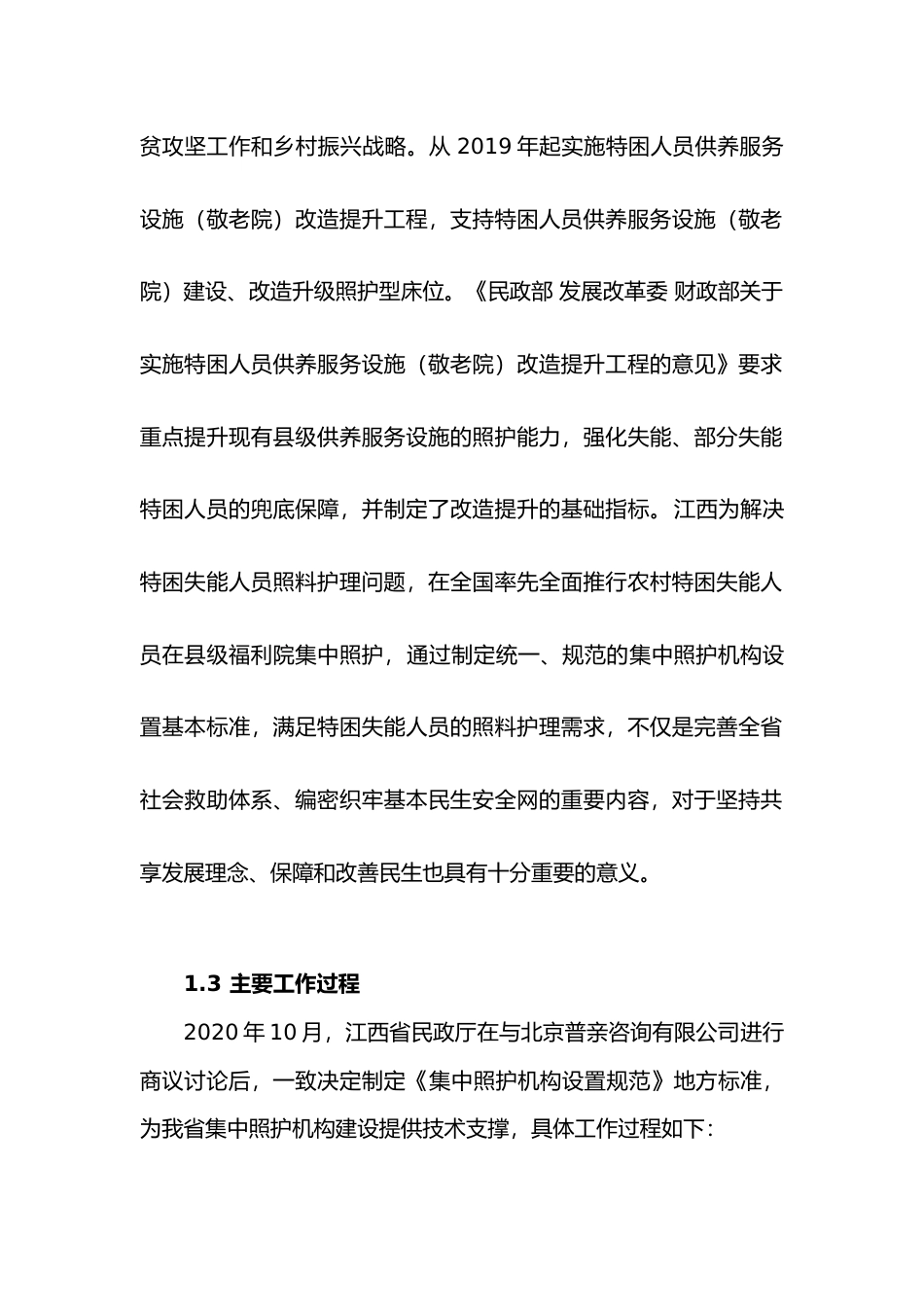 贫攻坚工作和乡村振兴战略。从 2019 年起实施特困人员供养服务设施（敬老院）改造提升工程，支持特困人员供养服务设施（敬老院）建设、改造升级照护型床位。《民政部 发展改革委 财政部关于实施特困人员供养服务设施（敬老院）改造提升工程的意见》要求重点提升现有县级供养服务设施的照护能力，强化失能、部分失能特困人员的兜底保障，并制定了改造提升的基础指标。江西为解决特困失能人员照料护理问题，在全国率先全面推行农村特困失能人员在县级福利院集中照护，通过制定统一、规范的集中照护机构设置基本标准，满足特困失能人员的照料护理需求，不仅是完善全省社会救助体系、编密织牢基本民生安全网的重要内容，对于坚持共享发展理念、保障和改善民生也具有十分重要的意义。

1.3 主要工作过程

2020 年 10 月，江西省民政厅在与北京普亲咨询有限公司进行商议讨论后，一致决定制定《集中照护机构设置规范》地方标准，为我省集中照护机构建设提供技术支撑，具体工作过程如下：